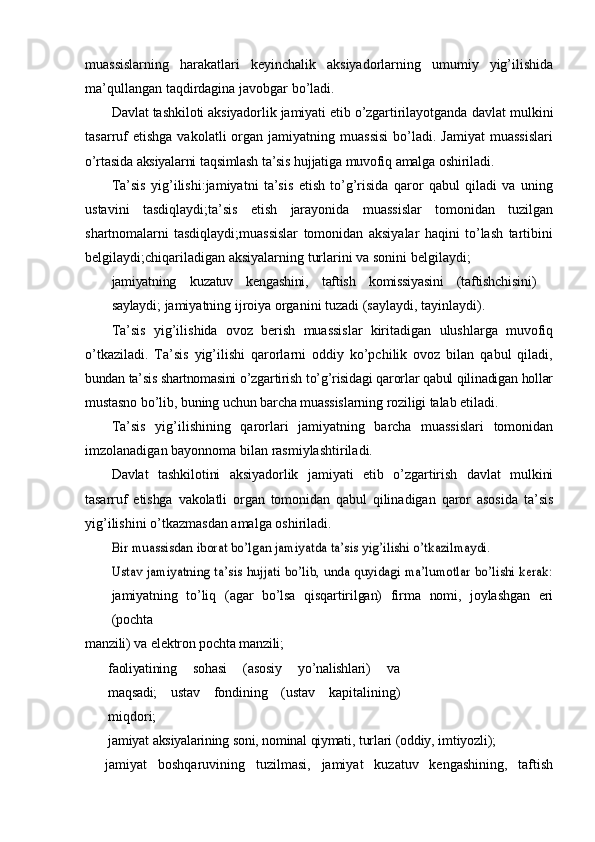 muassislarning harakatlari keyinchalik aksiyadorlarning umumiy yig’ilishida ma’qullangan taqdirdagina javobgar bo’ladi.

Davlat tashkiloti aksiyadorlik jamiyati etib o’zgartirilayotganda davlat mulkini tasarruf etishga vakolatli organ jamiyatning muassisi bo’ladi. Jamiyat muassislari o’rtasida aksiyalarni taqsimlash ta’sis hujjatiga muvofiq amalga oshiriladi.

Ta’sis yig’ilishi:jamiyatni ta’sis etish to’g’risida qaror qabul qiladi va uning ustavini tasdiqlaydi;ta’sis etish jarayonida muassislar tomonidan tuzilgan shartnomalarni tasdiqlaydi;muassislar tomonidan aksiyalar haqini to’lash tartibini belgilaydi;chiqariladigan aksiyalarning turlarini va sonini belgilaydi;

jamiyatning kuzatuv kengashini, taftish komissiyasini (taftishchisini)

saylaydi; jamiyatning ijroiya organini tuzadi (saylaydi, tayinlaydi).

Ta’sis yig’ilishida ovoz berish muassislar kiritadigan ulushlarga muvofiq o’tkaziladi. Ta’sis yig’ilishi qarorlarni oddiy ko’pchilik ovoz bilan qabul qiladi, bundan ta’sis shartnomasini o’zgartirish to’g’risidagi qarorlar qabul qilinadigan hollar mustasno bo’lib, buning uchun barcha muassislarning roziligi talab etiladi.

Ta’sis yig’ilishining qarorlari jamiyatning barcha muassislari tomonidan imzolanadigan bayonnoma bilan rasmiylashtiriladi.

Davlat tashkilotini aksiyadorlik jamiyati etib o’zgartirish davlat mulkini tasarruf etishga vakolatli organ tomonidan qabul qilinadigan qaror asosida ta’sis yig’ilishini o’tkazmasdan amalga oshiriladi.

Bir muassisdan iborat bo’lgan jamiyatda ta’sis yig’ilishi o’tkazilmaydi.

Ustav jamiyatning ta’sis hujjati bo’lib, unda quyidagi ma’lumotlar bo’lishi kerak:

jamiyatning to’liq (agar bo’lsa qisqartirilgan) firma nomi, joylashgan eri (pochta manzili) va elektron pochta manzili;

faoliyatining sohasi (asosiy yo’nalishlari) va maqsadi; ustav fondining (ustav kapitalining) miqdori;

jamiyat aksiyalarining soni, nominal qiymati, turlari (oddiy, imtiyozli);

jamiyat boshqaruvining tuzilmasi, jamiyat kuzatuv kengashining, taftish